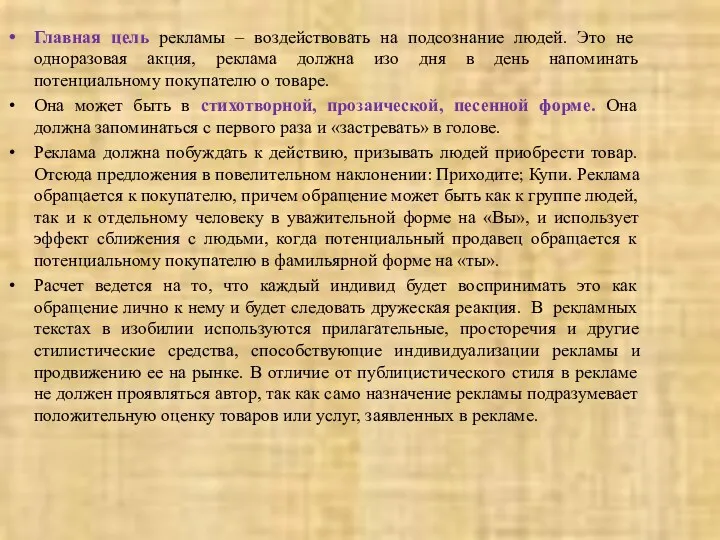 • Главная цель рекламы – воздействовать на подсознание людей. Это не одноразовая акция, реклама должна изо дня в день напоминать потенциальному покупателю о товаре.

• Она может быть в стихотворной, прозаической, песенной форме. Она должна запоминаться с первого раза и «застревать» в голове.

• Реклама должна побуждать к действию, призывать людей приобрести товар. Отсюда предложения в повелительном наклонении: Приходите; Купи. Реклама обращается к покупателю, причем обращение может быть как к группе людей, так и к отдельному человеку в уважительной форме на «Вы», и использует эффект сближения с людьми, когда потенциальный продавец обращается к потенциальному покупателю в фамильярной форме на «ты».

• Расчет ведется на то, что каждый индивид будет воспринимать это как обращение лично к нему и будет следовать дружеская реакция. В рекламных текстах в изобилии используются прилагательные, просторечия и другие стилистические средства, способствующие индивидуализации рекламы и продвижению ее на рынке. В отличие от публицистического стиля в рекламе не должен проявляться автор, так как само назначение рекламы подразумевает положительную оценку товаров или услуг, заявленных в рекламе.